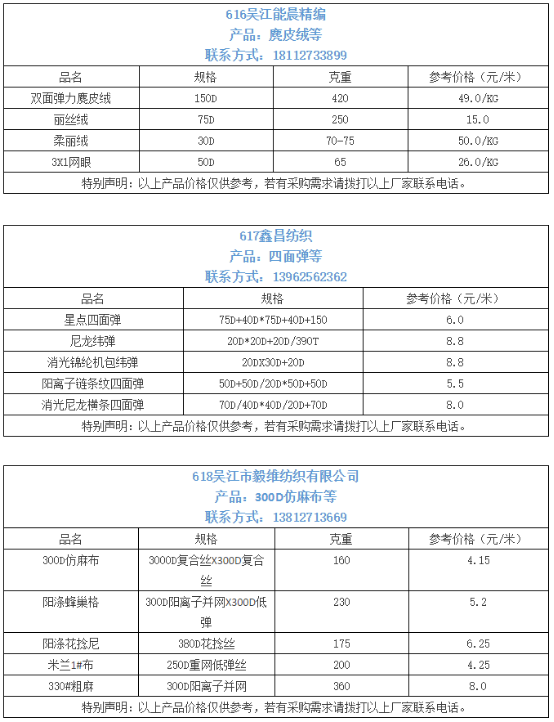 616吴江能晨精编
产品：麂皮绒等
联系方式：18112733899

| 品名 | 规格 | 克重 | 参考价格（元/米） |
|---|---|---|---|
| 双面弹力麂皮绒 | 150D | 420 | 49.0/KG |
| 丽丝绒 | 75D | 250 | 15.0 |
| 柔丽绒 | 30D | 70-75 | 50.0/KG |
| 3X1网眼 | 50D | 65 | 26.0/KG |

特别声明：以上产品价格仅供参考，若有采购需求请拨打以上厂家联系电话。

617鑫昌纺织
产品：四面弹等
联系方式：13962562362

| 品名 | 规格 | 参考价格（元/米） |
|---|---|---|
| 星点四面弹 | 75D+40D*75D+40D+150 | 6.0 |
| 尼龙纬弹 | 20D*20D+20D/390T | 8.8 |
| 消光锦纶机包纬弹 | 20DX30D+20D | 8.8 |
| 阳离子链条纹四面弹 | 50D+50D/20D*50D+50D | 5.5 |
| 消光尼龙横条四面弹 | 70D/40D*40D/20D+70D | 8.0 |

特别声明：以上产品价格仅供参考，若有采购需求请拨打以上厂家联系电话。

618吴江市毅维纺织有限公司
产品：300D仿麻布等
联系方式：13812713669

| 品名 | 规格 | 克重 | 参考价格（元/米） |
|---|---|---|---|
| 300D仿麻布 | 3000D复合丝X300D复合丝 | 160 | 4.15 |
| 阳涤蜂巢格 | 300D阳离子并网X300D低弹 | 230 | 5.2 |
| 阳涤花捻尼 | 380D花捻丝 | 175 | 6.25 |
| 米兰1#布 | 250D重网低弹丝 | 200 | 4.25 |
| 330#粗麻 | 300D阳离子并网 | 360 | 8.0 |

特别声明：以上产品价格仅供参考，若有采购需求请拨打以上厂家联系电话。